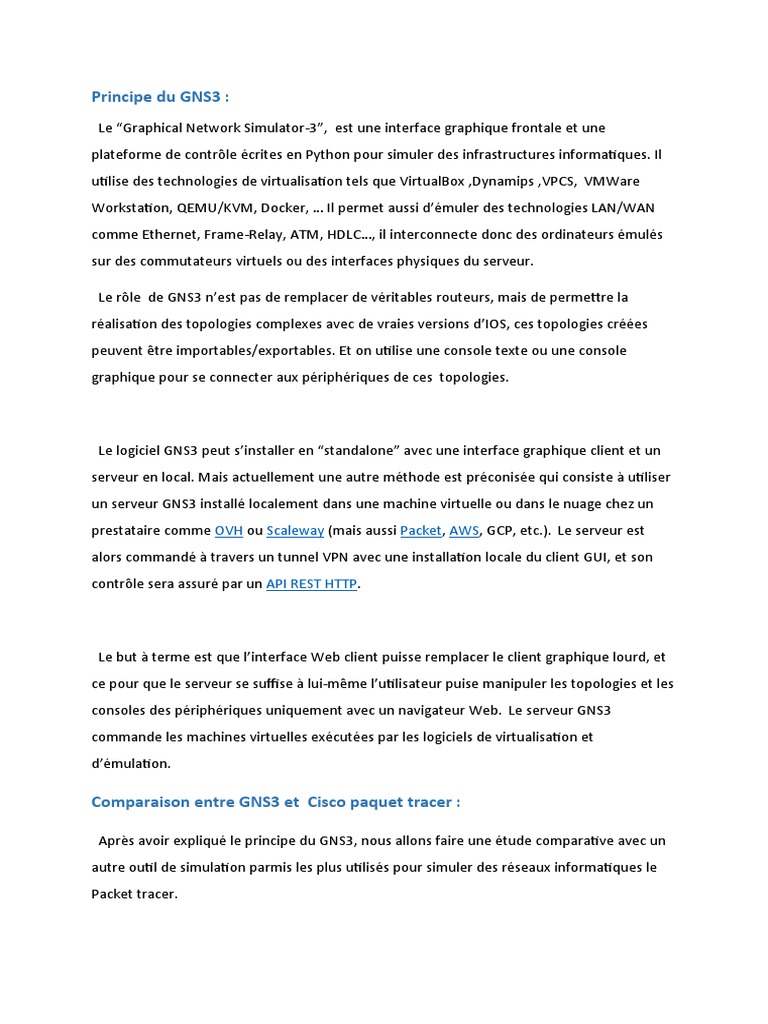 Principe du GNS3 :

Le “Graphical Network Simulator-3”, est une interface graphique frontale et une plateforme de contrôle écrites en Python pour simuler des infrastructures informatiques. Il utilise des technologies de virtualisation tels que VirtualBox ,Dynamips ,VPCS, VMWare Workstation, QEMU/KVM, Docker, … Il permet aussi d’émuler des technologies LAN/WAN comme Ethernet, Frame-Relay, ATM, HDLC…, il interconnecte donc des ordinateurs émulés sur des commutateurs virtuels ou des interfaces physiques du serveur.

Le rôle de GNS3 n’est pas de remplacer de véritables routeurs, mais de permettre la réalisation des topologies complexes avec de vraies versions d’IOS, ces topologies créées peuvent être importables/exportables. Et on utilise une console texte ou une console graphique pour se connecter aux périphériques de ces topologies.

Le logiciel GNS3 peut s’installer en “standalone” avec une interface graphique client et un serveur en local. Mais actuellement une autre méthode est préconisée qui consiste à utiliser un serveur GNS3 installé localement dans une machine virtuelle ou dans le nuage chez un prestataire comme OVH ou Scaleway (mais aussi Packet, AWS, GCP, etc.). Le serveur est alors commandé à travers un tunnel VPN avec une installation locale du client GUI, et son contrôle sera assuré par un API REST HTTP.

Le but à terme est que l’interface Web client puisse remplacer le client graphique lourd, et ce pour que le serveur se suffise à lui-même l’utilisateur puise manipuler les topologies et les consoles des périphériques uniquement avec un navigateur Web. Le serveur GNS3 commande les machines virtuelles exécutées par les logiciels de virtualisation et d’émulation.

Comparaison entre GNS3 et Cisco paquet tracer :

Après avoir expliqué le principe du GNS3, nous allons faire une étude comparative avec un autre outil de simulation parmis les plus utilisés pour simuler des réseaux informatiques le Packet tracer.